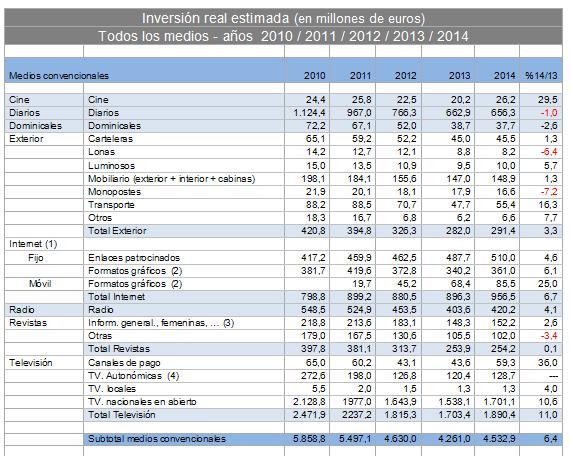 Inversión real estimada (en millones de euros)
Todos los medios - años 2010 / 2011 / 2012 / 2013 / 2014

| Medios convencionales | | 2010 | 2011 | 2012 | 2013 | 2014 | %14/13 |
|---|---|---|---|---|---|---|---|
| Cine | Cine | 24,4 | 25,8 | 22,5 | 20,2 | 26,2 | 29,5 |
| Diarios | Diarios | 1.124,4 | 967,0 | 766,3 | 662,9 | 656,3 | -1,0 |
| Dominicales | Dominicales | 72,2 | 67,1 | 52,0 | 38,7 | 37,7 | -2,6 |
| Exterior | Carteleras | 65,1 | 59,2 | 52,2 | 45,0 | 45,5 | 1,3 |
| | Lonas | 14,2 | 12,7 | 12,1 | 8,8 | 8,2 | -6,4 |
| | Luminosos | 15,0 | 13,5 | 10,9 | 9,5 | 10,0 | 5,7 |
| | Mobiliario (exterior + interior + cabinas) | 198,1 | 184,1 | 155,6 | 147,0 | 148,9 | 1,3 |
| | Monopostes | 21,9 | 20,1 | 18,1 | 17,9 | 16,6 | -7,2 |
| | Transporte | 88,2 | 88,5 | 70,7 | 47,7 | 55,4 | 16,3 |
| | Otros | 18,3 | 16,7 | 6,8 | 6,2 | 6,6 | 7,7 |
| | Total Exterior | 420,8 | 394,8 | 326,3 | 282,0 | 291,4 | 3,3 |
| Internet (1) | | | | | | | |
| Fijo | Enlaces patrocinados | 417,2 | 459,9 | 462,5 | 487,7 | 510,0 | 4,6 |
| | Formatos gráficos (2) | 381,7 | 419,6 | 372,8 | 340,2 | 361,0 | 6,1 |
| Móvil | Formatos gráficos (2) | | 19,7 | 45,2 | 68,4 | 85,5 | 25,0 |
| | Total Internet | 798,8 | 899,2 | 880,5 | 896,3 | 956,5 | 6,7 |
| Radio | Radio | 548,5 | 524,9 | 453,5 | 403,6 | 420,2 | 4,1 |
| Revistas | Inform. general., femeninas, ... (3) | 218,8 | 213,6 | 183,1 | 148,3 | 152,2 | 2,6 |
| | Otras | 179,0 | 167,5 | 130,6 | 105,5 | 102,0 | -3,4 |
| | Total Revistas | 397,8 | 381,1 | 313,7 | 253,9 | 254,2 | 0,1 |
| Televisión | Canales de pago | 65,0 | 60,2 | 43,1 | 43,6 | 59,3 | 36,0 |
| | TV. Autonómicas (4) | 272,6 | 198,0 | 126,8 | 120,4 | 128,7 | --- |
| | TV. locales | 5,5 | 2,0 | 1,5 | 1,3 | 1,3 | 4,0 |
| | TV. nacionales en abierto | 2.128,8 | 1977,0 | 1.643,9 | 1.538,1 | 1.701,1 | 10,6 |
| | Total Televisión | 2.471,9 | 2237,2 | 1.815,3 | 1.703,4 | 1.890,4 | 11,0 |
| | Subtotal medios convencionales | 5.858,8 | 5.497,1 | 4.630,0 | 4.261,0 | 4.532,9 | 6,4 |